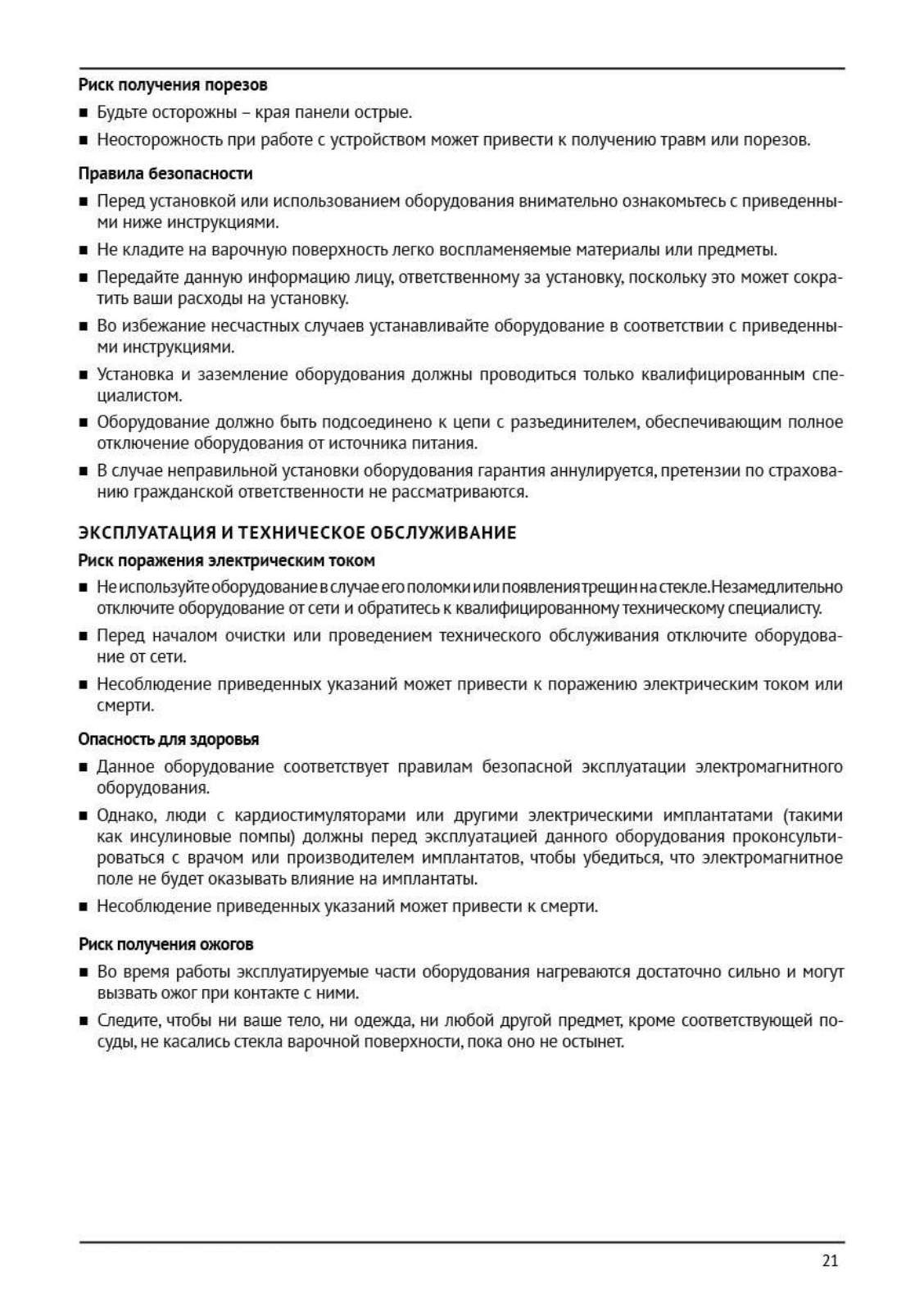 Риск получения порезов

■ Будьте осторожны – края панели острые.

■ Неосторожность при работе с устройством может привести к получению травм или порезов.

Правила безопасности

■ Перед установкой или использованием оборудования внимательно ознакомьтесь с приведенными ниже инструкциями.

■ Не кладите на варочную поверхность легко воспламеняемые материалы или предметы.

■ Передайте данную информацию лицу, ответственному за установку, поскольку это может сократить ваши расходы на установку.

■ Во избежание несчастных случаев устанавливайте оборудование в соответствии с приведенными инструкциями.

■ Установка и заземление оборудования должны проводиться только квалифицированным специалистом.

■ Оборудование должно быть подсоединено к цепи с разъединителем, обеспечивающим полное отключение оборудования от источника питания.

■ В случае неправильной установки оборудования гарантия аннулируется, претензии по страхованию гражданской ответственности не рассматриваются.

ЭКСПЛУАТАЦИЯ И ТЕХНИЧЕСКОЕ ОБСЛУЖИВАНИЕ

Риск поражения электрическим током

■ Не используйте оборудование в случае его поломки или появления трещин на стекле.Незамедлительно отключите оборудование от сети и обратитесь к квалифицированному техническому специалисту.

■ Перед началом очистки или проведением технического обслуживания отключите оборудование от сети.

■ Несоблюдение приведенных указаний может привести к поражению электрическим током или смерти.

Опасность для здоровья

■ Данное оборудование соответствует правилам безопасной эксплуатации электромагнитного оборудования.

■ Однако, люди с кардиостимуляторами или другими электрическими имплантатами (такими как инсулиновые помпы) должны перед эксплуатацией данного оборудования проконсультироваться с врачом или производителем имплантатов, чтобы убедиться, что электромагнитное поле не будет оказывать влияние на имплантаты.

■ Несоблюдение приведенных указаний может привести к смерти.

Риск получения ожогов

■ Во время работы эксплуатируемые части оборудования нагреваются достаточно сильно и могут вызвать ожог при контакте с ними.

■ Следите, чтобы ни ваше тело, ни одежда, ни любой другой предмет, кроме соответствующей посуды, не касались стекла варочной поверхности, пока оно не остынет.

21